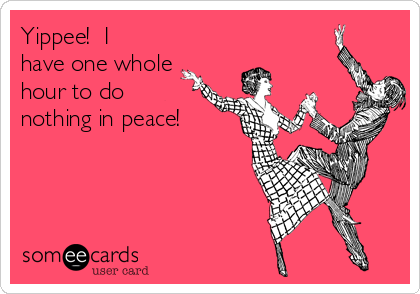 Yippee! I have one whole hour to do nothing in peace!

someecards
user card